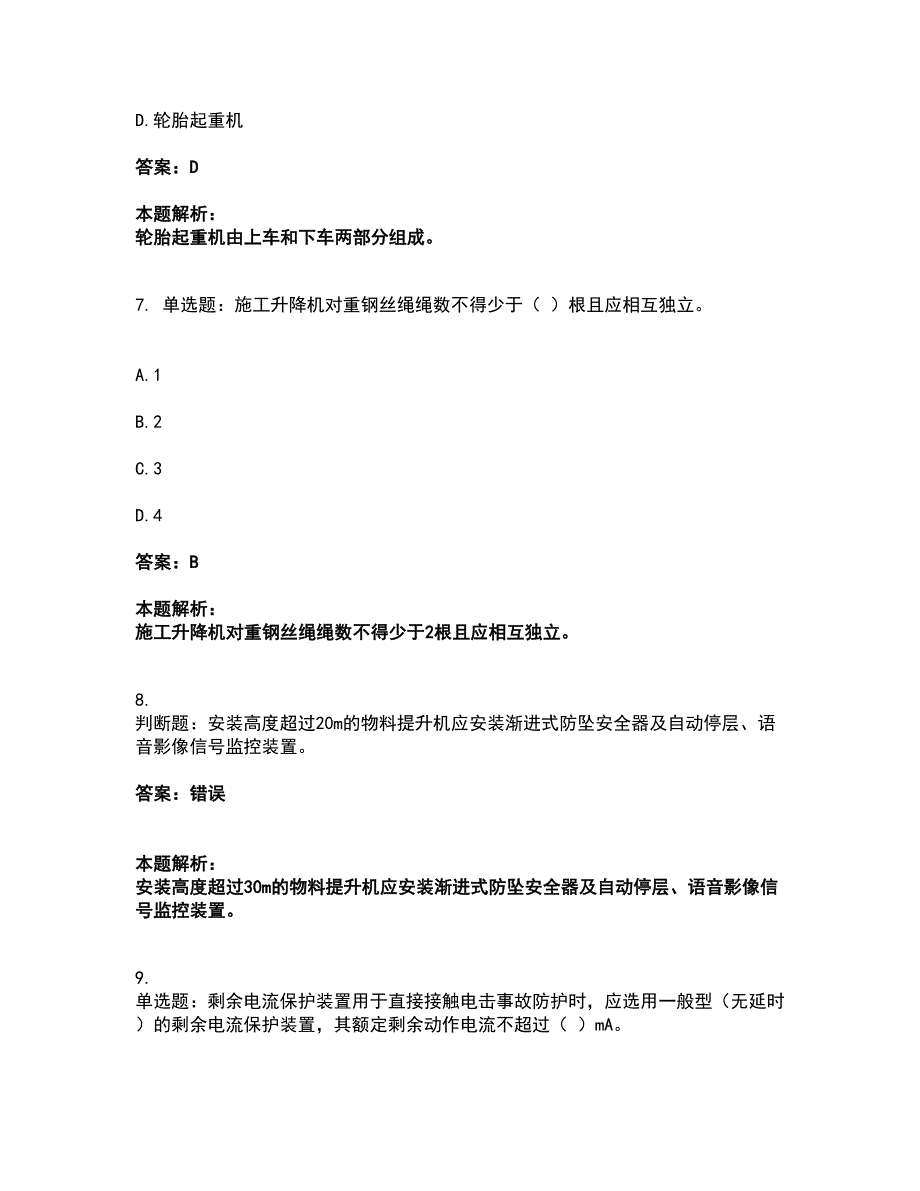 D.轮胎起重机

答案：D

本题解析：
轮胎起重机由上车和下车两部分组成。

7. 单选题：施工升降机对重钢丝绳绳数不得少于（ ）根且应相互独立。

A.1

B.2

C.3

D.4

答案：B

本题解析：
施工升降机对重钢丝绳绳数不得少于2根且应相互独立。

8.
判断题：安装高度超过20m的物料提升机应安装渐进式防坠安全器及自动停层、语音影像信号监控装置。

答案：错误

本题解析：
安装高度超过30m的物料提升机应安装渐进式防坠安全器及自动停层、语音影像信号监控装置。

9.
单选题：剩余电流保护装置用于直接接触电击事故防护时，应选用一般型（无延时）的剩余电流保护装置，其额定剩余动作电流不超过（ ）mA。